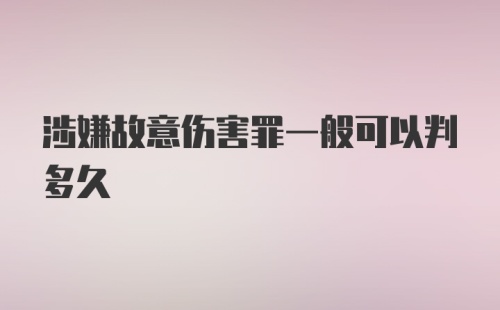 涉嫌故意伤害罪一般可以判多久